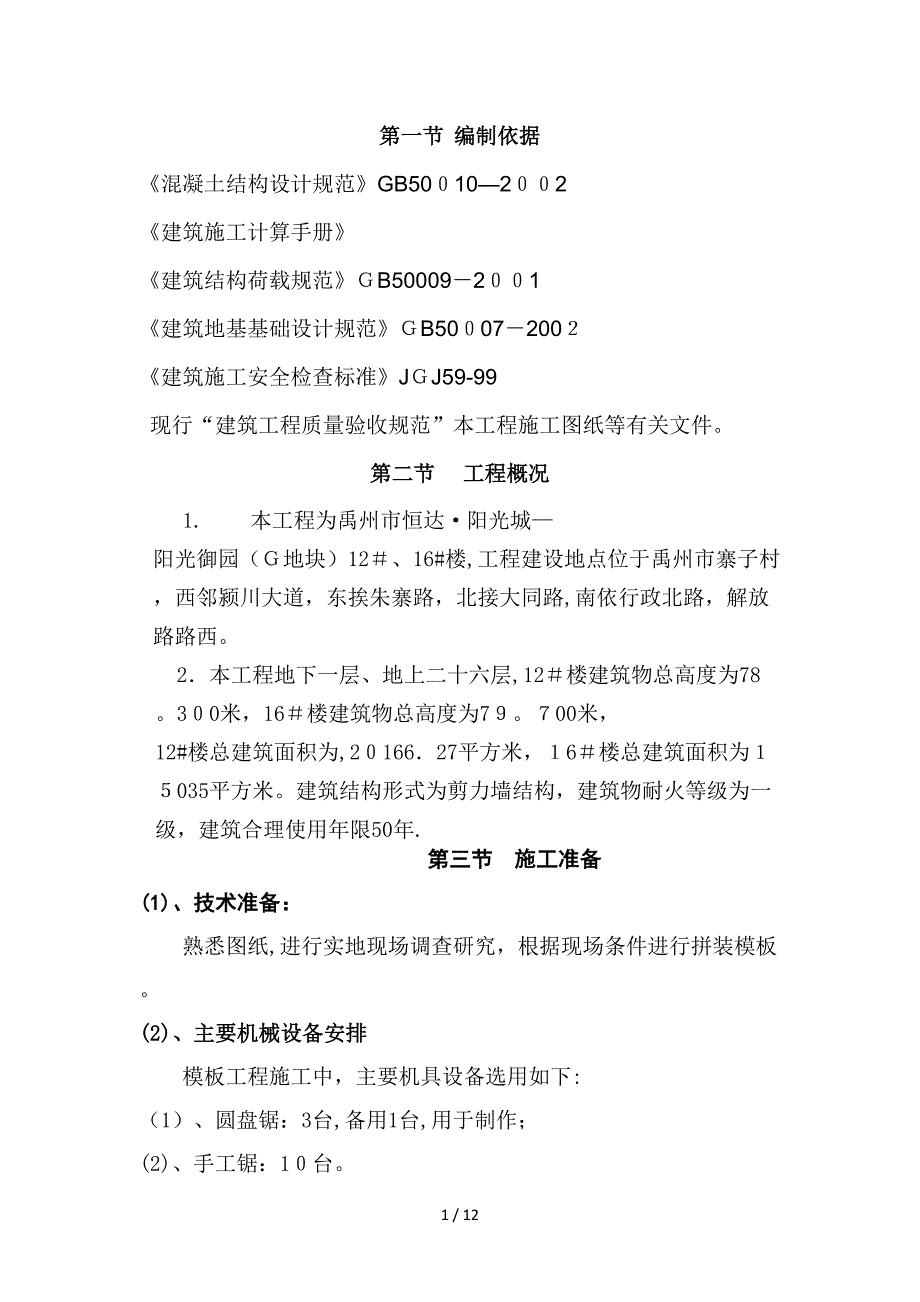 第一节 编制依据

《混凝土结构设计规范》GB50０10—2００2

《建筑施工计算手册》

《建筑结构荷载规范》ＧB50009－2００1

《建筑地基基础设计规范》ＧB50０07－200２

《建筑施工安全检查标准》ＪＧJ59-99

现行“建筑工程质量验收规范”本工程施工图纸等有关文件。

第二节　工程概况

1.　　本工程为禹州市恒达·阳光城—阳光御园（Ｇ地块）12＃、16#楼,工程建设地点位于禹州市寨子村，西邻颍川大道，东挨朱寨路，北接大同路,南依行政北路，解放路路西。

2．本工程地下一层、地上二十六层,12＃楼建筑物总高度为78。3００米，16＃楼建筑物总高度为7９。７00米，12#楼总建筑面积为,2０166．27平方米，１6＃楼总建筑面积为１５035平方米。建筑结构形式为剪力墙结构，建筑物耐火等级为一级，建筑合理使用年限50年.

第三节　施工准备

(1)、技术准备：

熟悉图纸,进行实地现场调查研究，根据现场条件进行拼装模板。

(2)、主要机械设备安排

模板工程施工中，主要机具设备选用如下:

（1）、圆盘锯：3台,备用1台,用于制作；

(2)、手工锯：1０台。

1 / 12